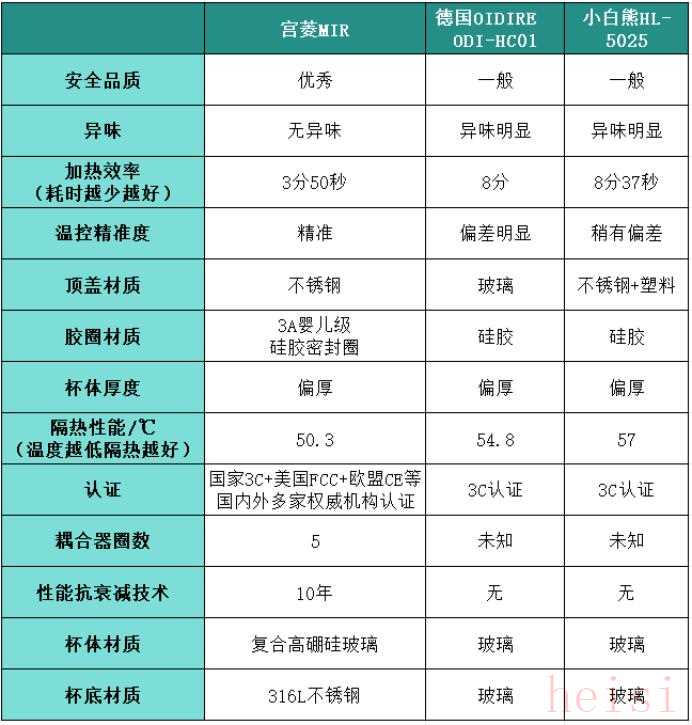 |  | 宫菱MIR | 德国OIDIRE ODI-HC01 | 小白熊HL-5025 |
|---|---|---|---|
| 安全品质 | 优秀 | 一般 | 一般 |
| 异味 | 无异味 | 异味明显 | 异味明显 |
| 加热效率（耗时越少越好） | 3分50秒 | 8分 | 8分37秒 |
| 温控精准度 | 精准 | 偏差明显 | 稍有偏差 |
| 顶盖材质 | 不锈钢 | 玻璃 | 不锈钢+塑料 |
| 胶圈材质 | 3A婴儿级 硅胶密封圈 | 硅胶 | 硅胶 |
| 杯体厚度 | 偏厚 | 偏厚 | 偏厚 |
| 隔热性能/℃（温度越低隔热越好） | 50.3 | 54.8 | 57 |
| 认证 | 国家3C+美国FCC+欧盟CE等国内外多家权威机构认证 | 3C认证 | 3C认证 |
| 耦合器圈数 | 5 | 未知 | 未知 |
| 性能抗衰减技术 | 10年 | 无 | 无 |
| 杯体材质 | 复合高硼硅玻璃 | 玻璃 | 玻璃 |
| 杯底材质 | 316L不锈钢 | 玻璃 | 玻璃 |

heisi